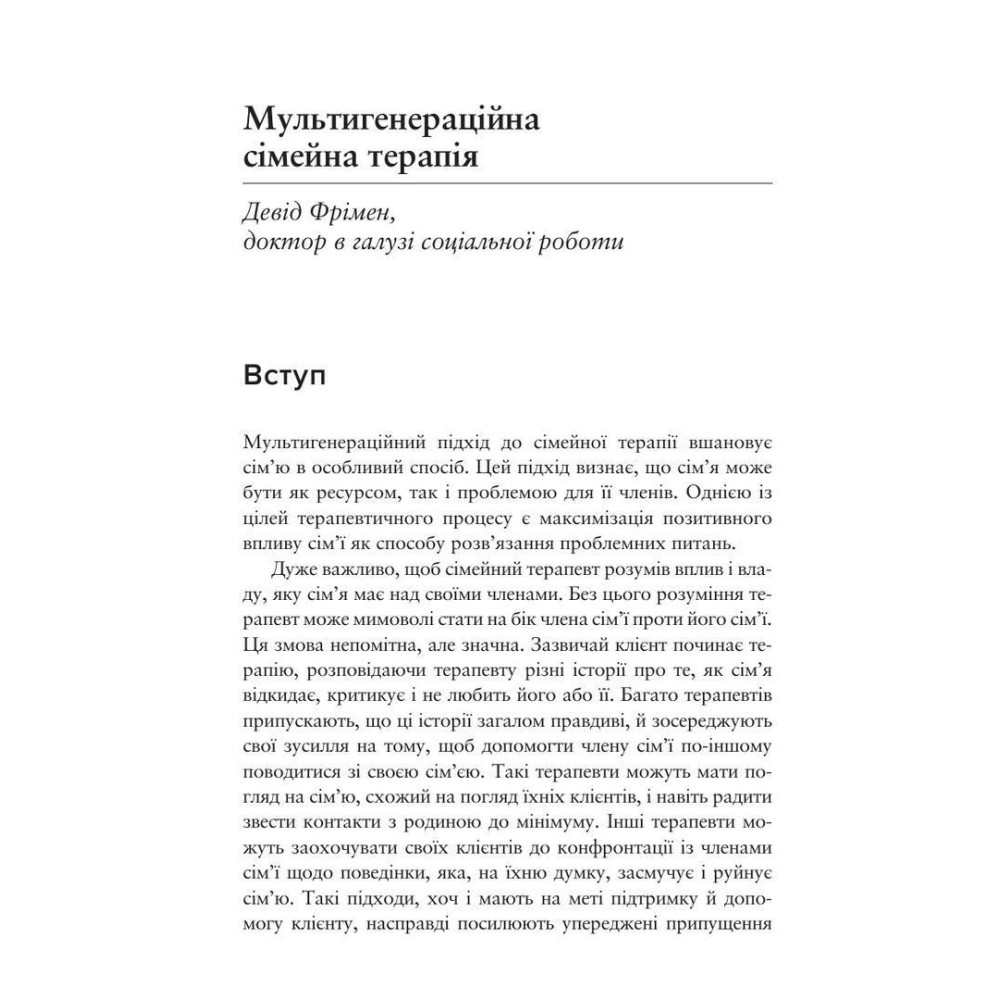 Мультигенераційна сімейна терапія

Девід Фрімен,
доктор в галузі соціальної роботи

Вступ

Мультигенераційний підхід до сімейної терапії вшановує сім'ю в особливий спосіб. Цей підхід визнає, що сім'я може бути як ресурсом, так і проблемою для її членів. Однією із цілей терапевтичного процесу є максимізація позитивного впливу сім'ї як способу розв'язання проблемних питань.

Дуже важливо, щоб сімейний терапевт розумів вплив і владу, яку сім'я має над своїми членами. Без цього розуміння терапевт може мимоволі стати на бік члена сім'ї проти його сім'ї. Ця змова непомітна, але значна. Зазвичай клієнт починає терапію, розповідаючи терапевту різні історії про те, як сім'я відкидає, критикує і не любить його або її. Багато терапевтів припускають, що ці історії загалом правдиві, й зосереджують свої зусилля на тому, щоб допомогти члену сім'ї по-іншому поводитися зі своєю сім'єю. Такі терапевти можуть мати погляд на сім'ю, схожий на погляд їхніх клієнтів, і навіть радити звести контакти з родиною до мінімуму. Інші терапевти можуть заохочувати своїх клієнтів до конфронтації із членами сім'ї щодо поведінки, яка, на їхню думку, засмучує і руйнує сім'ю. Такі підходи, хоч і мають на меті підтримку й допомогу клієнту, насправді посилюють упереджені припущення